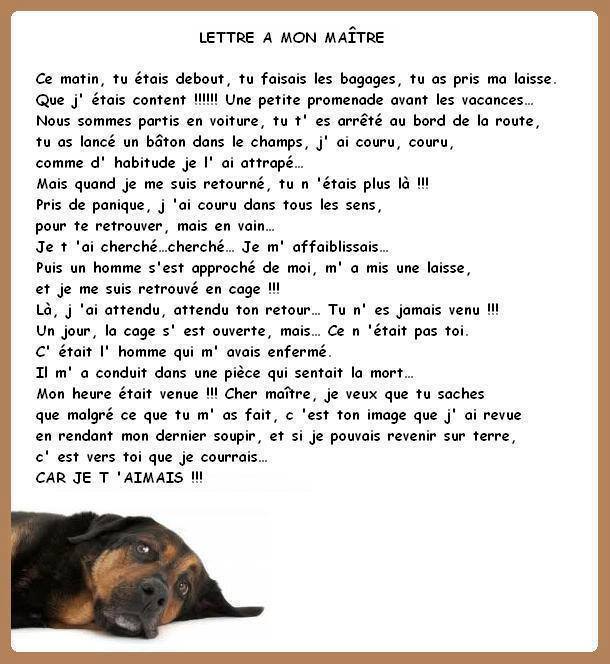 LETTRE A MON MAÎTRE

Ce matin, tu étais debout, tu faisais les bagages, tu as pris ma laisse.
Que j' étais content !!!!!! Une petite promenade avant les vacances...
Nous sommes partis en voiture, tu t' es arrêté au bord de la route,
tu as lancé un bâton dans le champs, j' ai couru, couru,
comme d' habitude je l' ai attrapé...
Mais quand je me suis retourné, tu n 'étais plus là !!!
Pris de panique, j 'ai couru dans tous les sens,
pour te retrouver, mais en vain...
Je t 'ai cherché...cherché... Je m' affaiblissais...
Puis un homme s'est approché de moi, m' a mis une laisse,
et je me suis retrouvé en cage !!!
Là, j 'ai attendu, attendu ton retour... Tu n' es jamais venu !!!
Un jour, la cage s' est ouverte, mais... Ce n 'était pas toi.
C' était l' homme qui m' avais enfermé.
Il m' a conduit dans une pièce qui sentait la mort...
Mon heure était venue !!! Cher maître, je veux que tu saches
que malgré ce que tu m' as fait, c 'est ton image que j' ai revue
en rendant mon dernier soupir, et si je pouvais revenir sur terre,
c' est vers toi que je courrais...
CAR JE T 'AIMAIS !!!